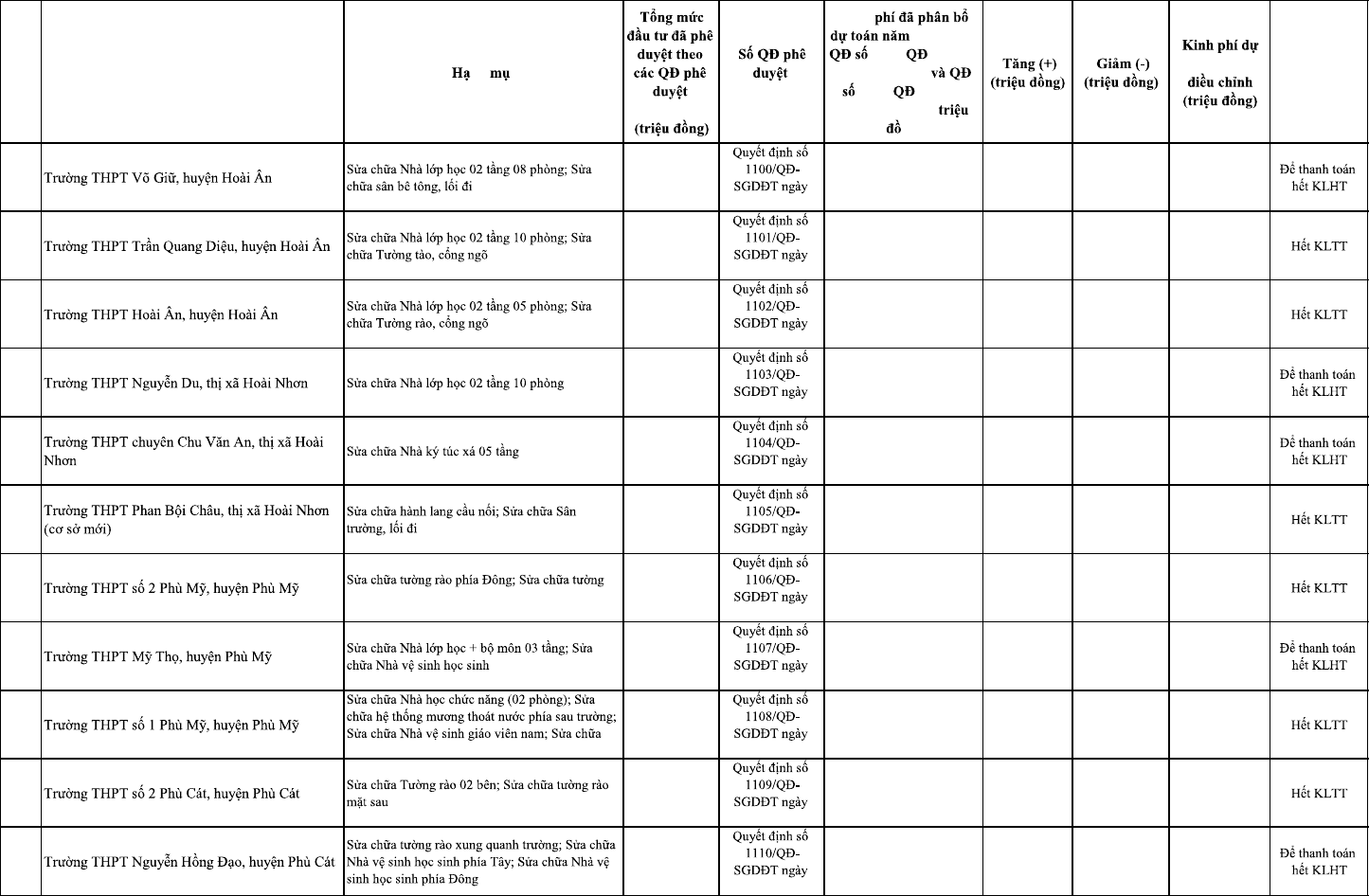 | | | Hạ mụ | Tổng mức đầu tư đã phê duyệt theo các QĐ phê duyệt (triệu đồng) | Số QĐ phê duyệt | phí đã phân bổ dự toán năm QĐ số QĐ và QĐ số QĐ triệu đồ | Tăng (+) (triệu đồng) | Giảm (-) (triệu đồng) | Kinh phí dự điều chỉnh (triệu đồng) | |
|---|---|---|---|---|---|---|---|---|---|
| | Trường THPT Võ Giữ, huyện Hoài Ân | Sửa chữa Nhà lớp học 02 tầng 08 phòng; Sửa chữa sân bê tông, lối đi | | Quyết định số 1100/QĐ-SGDĐT ngày | | | | | Để thanh toán hết KLHT |
| | Trường THPT Trần Quang Diệu, huyện Hoài Ân | Sửa chữa Nhà lớp học 02 tầng 10 phòng; Sửa chữa Tường tào, cổng ngõ | | Quyết định số 1101/QĐ-SGDĐT ngày | | | | | Hết KLTT |
| | Trường THPT Hoài Ân, huyện Hoài Ân | Sửa chữa Nhà lớp học 02 tầng 05 phòng; Sửa chữa Tường rào, cổng ngõ | | Quyết định số 1102/QĐ-SGDĐT ngày | | | | | Hết KLTT |
| | Trường THPT Nguyễn Du, thị xã Hoài Nhơn | Sửa chữa Nhà lớp học 02 tầng 10 phòng | | Quyết định số 1103/QĐ-SGDĐT ngày | | | | | Để thanh toán hết KLHT |
| | Trường THPT chuyên Chu Văn An, thị xã Hoài Nhơn | Sửa chữa Nhà ký túc xá 05 tầng | | Quyết định số 1104/QĐ-SGDĐT ngày | | | | | Để thanh toán hết KLHT |
| | Trường THPT Phan Bội Châu, thị xã Hoài Nhơn (cơ sở mới) | Sửa chữa hành lang cầu nối; Sửa chữa Sân trường, lối đi | | Quyết định số 1105/QĐ-SGDĐT ngày | | | | | Hết KLTT |
| | Trường THPT số 2 Phù Mỹ, huyện Phù Mỹ | Sửa chữa tường rào phía Đông; Sửa chữa tường | | Quyết định số 1106/QĐ-SGDĐT ngày | | | | | Hết KLTT |
| | Trường THPT Mỹ Thọ, huyện Phù Mỹ | Sửa chữa Nhà lớp học + bộ môn 03 tầng; Sửa chữa Nhà vệ sinh học sinh | | Quyết định số 1107/QĐ-SGDĐT ngày | | | | | Để thanh toán hết KLHT |
| | Trường THPT số 1 Phù Mỹ, huyện Phù Mỹ | Sửa chữa Nhà học chức năng (02 phòng); Sửa chữa hệ thống mương thoát nước phía sau trường; Sửa chữa Nhà vệ sinh giáo viên nam; Sửa chữa | | Quyết định số 1108/QĐ-SGDĐT ngày | | | | | Hết KLTT |
| | Trường THPT số 2 Phù Cát, huyện Phù Cát | Sửa chữa Tường rào 02 bên; Sửa chữa tường rào mặt sau | | Quyết định số 1109/QĐ-SGDĐT ngày | | | | | Hết KLTT |
| | Trường THPT Nguyễn Hồng Đạo, huyện Phù Cát | Sửa chữa tường rào xung quanh trường; Sửa chữa Nhà vệ sinh học sinh phía Tây; Sửa chữa Nhà vệ sinh học sinh phía Đông | | Quyết định số 1110/QĐ-SGDĐT ngày | | | | | Để thanh toán hết KLHT |